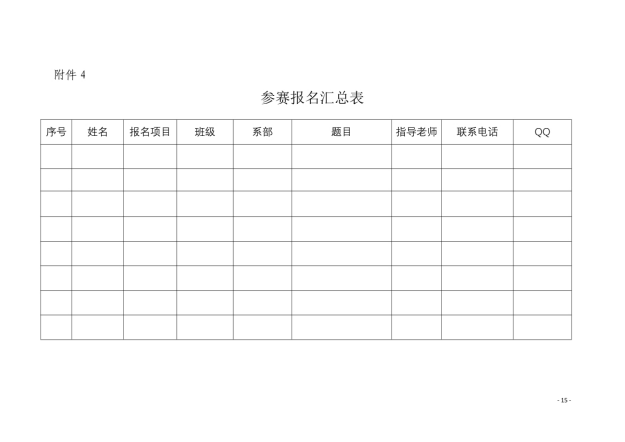 附件 4

参赛报名汇总表

| 序号 | 姓名 | 报名项目 | 班级 | 系部 | 题目 | 指导老师 | 联系电话 | QQ |
|---|---|---|---|---|---|---|---|---|
| | | | | | | | | |
| | | | | | | | | |
| | | | | | | | | |
| | | | | | | | | |
| | | | | | | | | |
| | | | | | | | | |
| | | | | | | | | |
| | | | | | | | | |

- 15 -